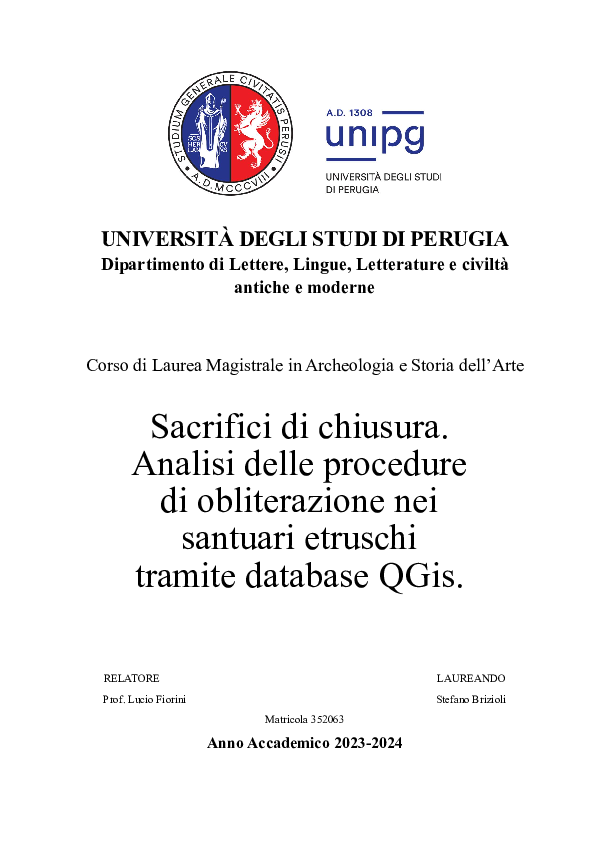 STUDIUM GENERALE CIVITATIS PERUSII
A.D.MCCCVIII

A.D. 1308
unipg
UNIVERSITÀ DEGLI STUDI DI PERUGIA

UNIVERSITÀ DEGLI STUDI DI PERUGIA
Dipartimento di Lettere, Lingue, Letterature e civiltà antiche e moderne

Corso di Laurea Magistrale in Archeologia e Storia dell'Arte

Sacrifici di chiusura. Analisi delle procedure di obliterazione nei santuari etruschi tramite database QGis.

RELATORE
Prof. Lucio Fiorini

LAUREANDO
Stefano Brizioli
Matricola 352063

Anno Accademico 2023-2024